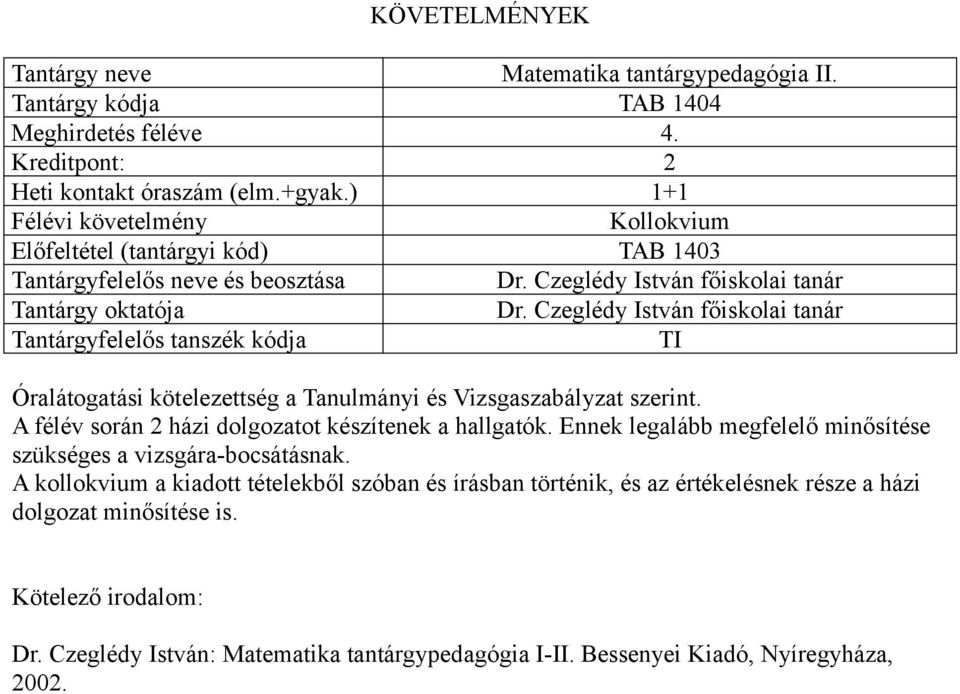 KÖVETELMÉNYEK

| Tantárgy neve | Matematika tantárgypedagógia II. |
|---|---|
| Tantárgy kódja | TAB 1404 |
| Meghirdetés féléve | 4. |
| Kreditpont: | 2 |
| Heti kontakt óraszám (elm.+gyak.) | 1+1 |
| Félévi követelmény | Kollokvium |
| Előfeltétel (tantárgyi kód) | TAB 1403 |
| Tantárgyfelelős neve és beosztása | Dr. Czeglédy István főiskolai tanár |
| Tantárgy oktatója | Dr. Czeglédy István főiskolai tanár |
| Tantárgyfelelős tanszék kódja | TI |

Óralátogatási kötelezettség a Tanulmányi és Vizsgaszabályzat szerint.
A félév során 2 házi dolgozatot készítenek a hallgatók. Ennek legalább megfelelő minősítése szükséges a vizsgára-bocsátásnak.
A kollokvium a kiadott tételekből szóban és írásban történik, és az értékelésnek része a házi dolgozat minősítése is.

Kötelező irodalom:

Dr. Czeglédy István: Matematika tantárgypedagógia I-II. Bessenyei Kiadó, Nyíregyháza, 2002.